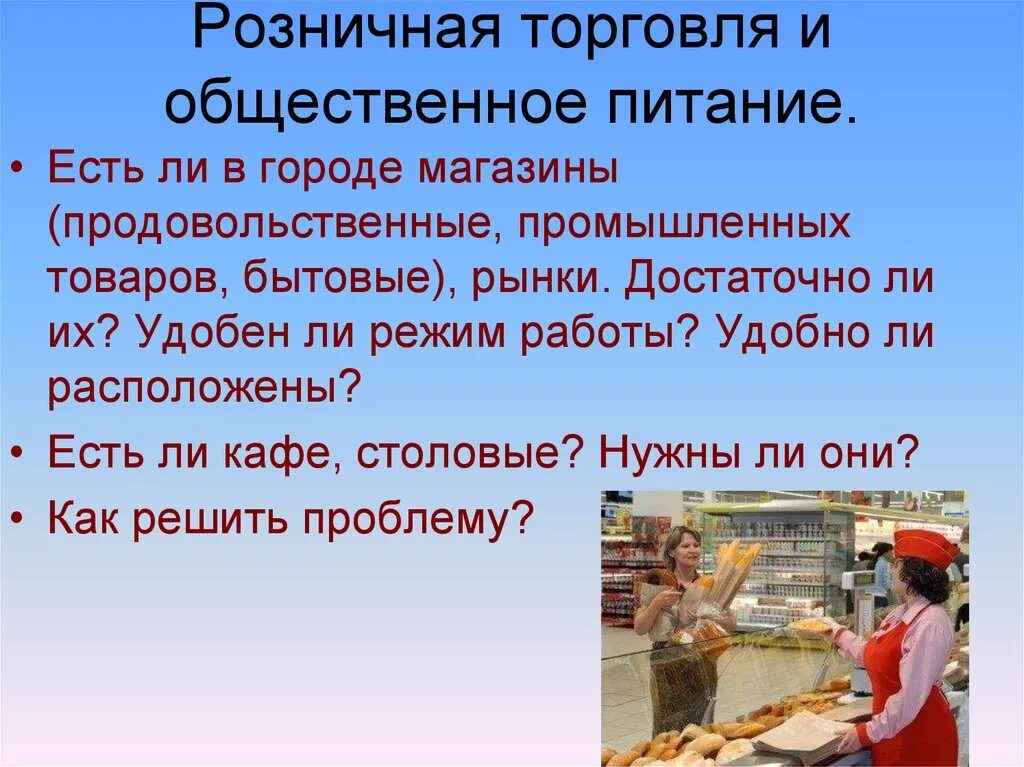 Розничная торговля и общественное питание.

• Есть ли в городе магазины (продовольственные, промышленных товаров, бытовые), рынки. Достаточно ли их? Удобен ли режим работы? Удобно ли расположены?

• Есть ли кафе, столовые? Нужны ли они?

• Как решить проблему?